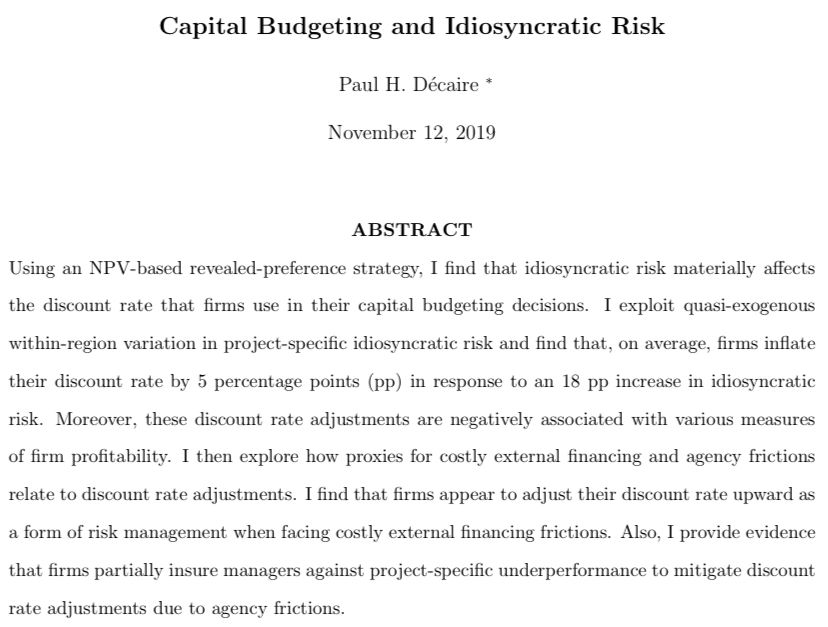 Capital Budgeting and Idiosyncratic Risk

Paul H. Décaire *

November 12, 2019

ABSTRACT

Using an NPV-based revealed-preference strategy, I find that idiosyncratic risk materially affects the discount rate that firms use in their capital budgeting decisions. I exploit quasi-exogenous within-region variation in project-specific idiosyncratic risk and find that, on average, firms inflate their discount rate by 5 percentage points (pp) in response to an 18 pp increase in idiosyncratic risk. Moreover, these discount rate adjustments are negatively associated with various measures of firm profitability. I then explore how proxies for costly external financing and agency frictions relate to discount rate adjustments. I find that firms appear to adjust their discount rate upward as a form of risk management when facing costly external financing frictions. Also, I provide evidence that firms partially insure managers against project-specific underperformance to mitigate discount rate adjustments due to agency frictions.